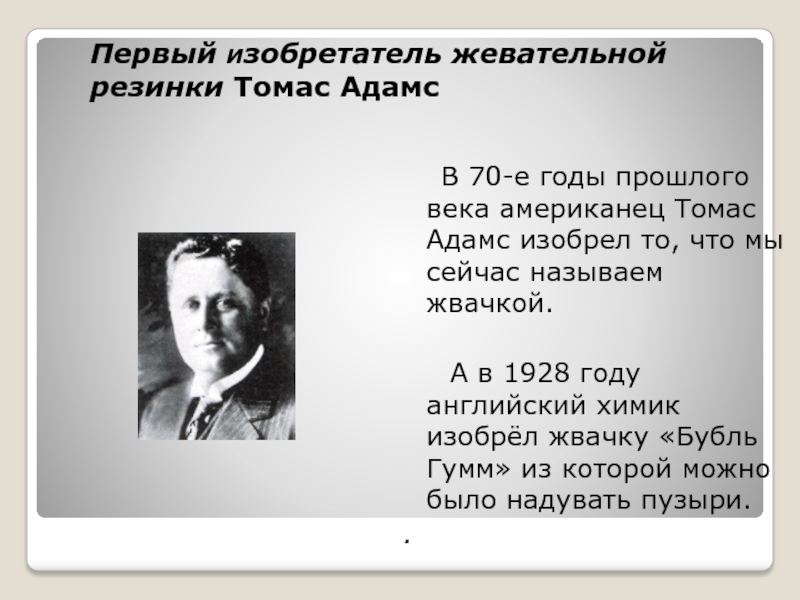 Первый изобретатель жевательной резинки Томас Адамс

В 70-е годы прошлого века американец Томас Адамс изобрел то, что мы сейчас называем жвачкой.

А в 1928 году английский химик изобрёл жвачку «Бубль Гумм» из которой можно было надувать пузыри.

.